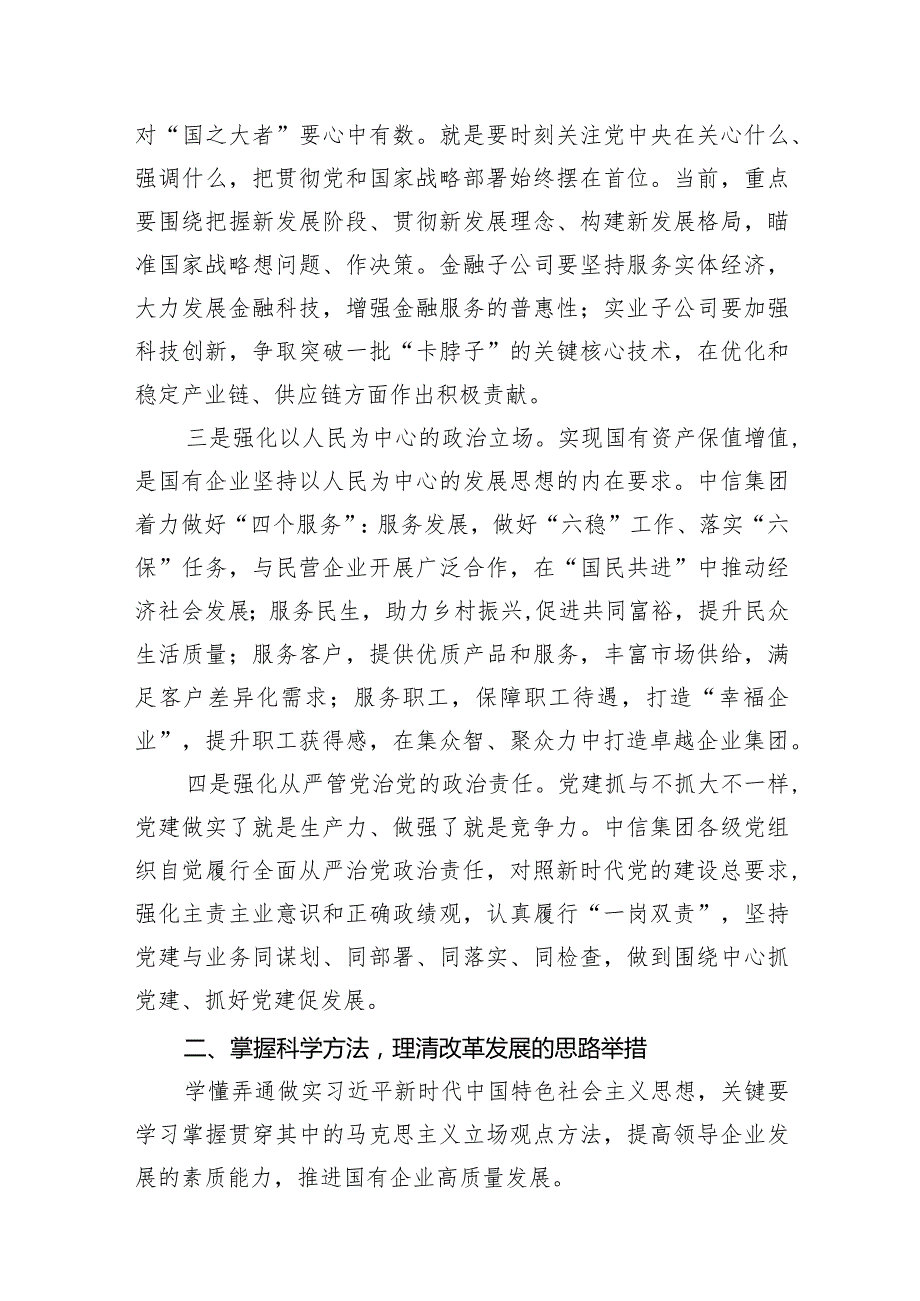 对“国之大者”要心中有数。就是要时刻关注党中央在关心什么、强调什么，把贯彻党和国家战略部署始终摆在首位。当前，重点要围绕把握新发展阶段、贯彻新发展理念、构建新发展格局，瞄准国家战略想问题、作决策。金融子公司要坚持服务实体经济，大力发展金融科技，增强金融服务的普惠性；实业子公司要加强科技创新，争取突破一批“卡脖子”的关键核心技术，在优化和稳定产业链、供应链方面作出积极贡献。

三是强化以人民为中心的政治立场。实现国有资产保值增值，是国有企业坚持以人民为中心的发展思想的内在要求。中信集团着力做好“四个服务”：服务发展，做好“六稳”工作、落实“六保”任务，与民营企业开展广泛合作，在“国民共进”中推动经济社会发展；服务民生，助力乡村振兴,促进共同富裕，提升民众生活质量；服务客户，提供优质产品和服务，丰富市场供给，满足客户差异化需求；服务职工，保障职工待遇，打造“幸福企业”，提升职工获得感，在集众智、聚众力中打造卓越企业集团。

四是强化从严管党治党的政治责任。党建抓与不抓大不一样，党建做实了就是生产力、做强了就是竞争力。中信集团各级党组织自觉履行全面从严治党政治责任，对照新时代党的建设总要求，强化主责主业意识和正确政绩观，认真履行“一岗双责”，坚持党建与业务同谋划、同部署、同落实、同检查，做到围绕中心抓党建、抓好党建促发展。

二、掌握科学方法，理清改革发展的思路举措

学懂弄通做实习近平新时代中国特色社会主义思想，关键要学习掌握贯穿其中的马克思主义立场观点方法，提高领导企业发展的素质能力，推进国有企业高质量发展。